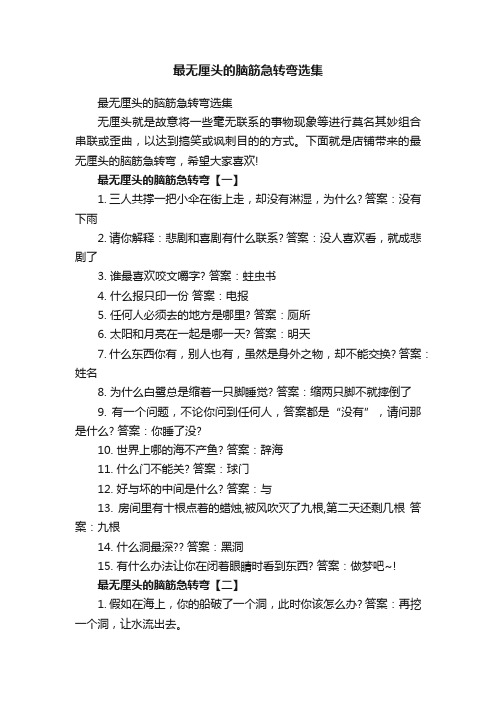 最无厘头的脑筋急转弯选集

最无厘头的脑筋急转弯选集

无厘头就是故意将一些毫无联系的事物现象等进行莫名其妙组合串联或歪曲，以达到搞笑或讽刺目的的方式。下面就是店铺带来的最无厘头的脑筋急转弯，希望大家喜欢!

最无厘头的脑筋急转弯【一】

1. 三人共撑一把小伞在街上走，却没有淋湿，为什么? 答案：没有下雨

2. 请你解释：悲剧和喜剧有什么联系? 答案：没人喜欢看，就成悲剧了

3. 谁最喜欢咬文嚼字? 答案：蛀虫书

4. 什么报只印一份 答案：电报

5. 任何人必须去的地方是哪里? 答案：厕所

6. 太阳和月亮在一起是哪一天? 答案：明天

7. 什么东西你有，别人也有，虽然是身外之物，却不能交换? 答案：姓名

8. 为什么白鹭总是缩着一只脚睡觉? 答案：缩两只脚不就摔倒了

9. 有一个问题，不论你问到任何人，答案都是“没有”，请问那是什么? 答案：你睡了没?

10. 世界上哪的海不产鱼? 答案：辞海

11. 什么门不能关? 答案：球门

12. 好与坏的中间是什么? 答案：与

13. 房间里有十根点着的蜡烛,被风吹灭了九根,第二天还剩几根 答案：九根

14. 什么洞最深?? 答案：黑洞

15. 有什么办法让你在闭着眼睛时看到东西? 答案：做梦吧~!

最无厘头的脑筋急转弯【二】

1. 假如在海上，你的船破了一个洞，此时你该怎么办? 答案：再挖一个洞，让水流出去。